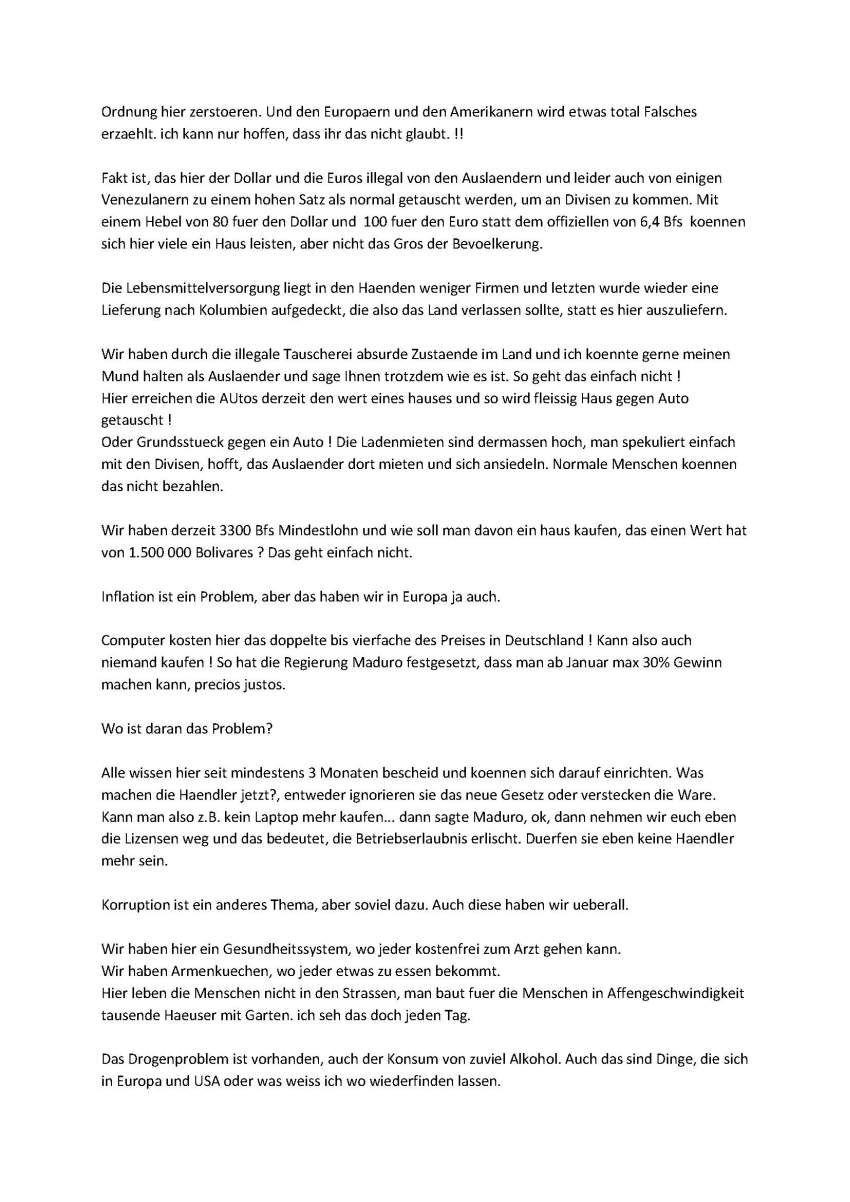 Ordnung hier zerstoeren. Und den Europaern und den Amerikanern wird etwas total Falsches erzaehlt. ich kann nur hoffen, dass ihr das nicht glaubt. !!

Fakt ist, das hier der Dollar und die Euros illegal von den Auslaendern und leider auch von einigen Venezulanern zu einem hohen Satz als normal getauscht werden, um an Divisen zu kommen. Mit einem Hebel von 80 fuer den Dollar und 100 fuer den Euro statt dem offiziellen von 6,4 Bfs koennen sich hier viele ein Haus leisten, aber nicht das Gros der Bevoelkerung.

Die Lebensmittelversorgung liegt in den Haenden weniger Firmen und letzten wurde wieder eine Lieferung nach Kolumbien aufgedeckt, die also das Land verlassen sollte, statt es hier auszuliefern.

Wir haben durch die illegale Tauscherei absurde Zustaende im Land und ich koennte gerne meinen Mund halten als Auslaender und sage Ihnen trotzdem wie es ist. So geht das einfach nicht !
Hier erreichen die AUtos derzeit den wert eines hauses und so wird fleissig Haus gegen Auto getauscht !
Oder Grundsstueck gegen ein Auto ! Die Ladenmieten sind dermassen hoch, man spekuliert einfach mit den Divisen, hofft, das Auslaender dort mieten und sich ansiedeln. Normale Menschen koennen das nicht bezahlen.

Wir haben derzeit 3300 Bfs Mindestlohn und wie soll man davon ein haus kaufen, das einen Wert hat von 1.500 000 Bolivares ? Das geht einfach nicht.

Inflation ist ein Problem, aber das haben wir in Europa ja auch.

Computer kosten hier das doppelte bis vierfache des Preises in Deutschland ! Kann also auch niemand kaufen ! So hat die Regierung Maduro festgesetzt, dass man ab Januar max 30% Gewinn machen kann, precios justos.

Wo ist daran das Problem?

Alle wissen hier seit mindestens 3 Monaten bescheid und koennen sich darauf einrichten. Was machen die Haendler jetzt?, entweder ignorieren sie das neue Gesetz oder verstecken die Ware. Kann man also z.B. kein Laptop mehr kaufen... dann sagte Maduro, ok, dann nehmen wir euch eben die Lizensen weg und das bedeutet, die Betriebserlaubnis erlischt. Duerfen sie eben keine Haendler mehr sein.

Korruption ist ein anderes Thema, aber soviel dazu. Auch diese haben wir ueberall.

Wir haben hier ein Gesundheitssystem, wo jeder kostenfrei zum Arzt gehen kann.
Wir haben Armenkuechen, wo jeder etwas zu essen bekommt.
Hier leben die Menschen nicht in den Strassen, man baut fuer die Menschen in Affengeschwindigkeit tausende Haeuser mit Garten. ich seh das doch jeden Tag.

Das Drogenproblem ist vorhanden, auch der Konsum von zuviel Alkohol. Auch das sind Dinge, die sich in Europa und USA oder was weiss ich wo wiederfinden lassen.